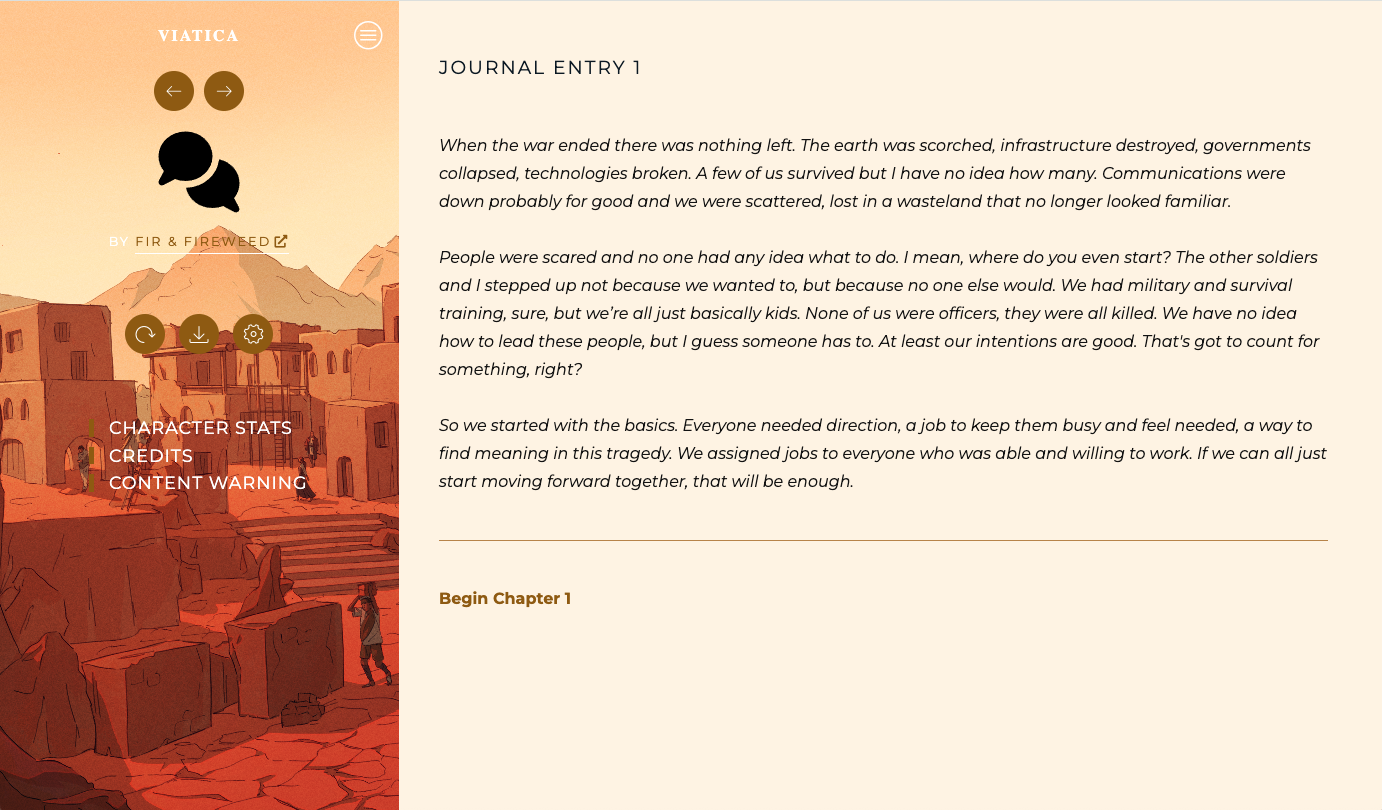 VIATICA

BY FIR & FIREWEED

CHARACTER STATS
CREDITS
CONTENT WARNING

JOURNAL ENTRY 1

When the war ended there was nothing left. The earth was scorched, infrastructure destroyed, governments collapsed, technologies broken. A few of us survived but I have no idea how many. Communications were down probably for good and we were scattered, lost in a wasteland that no longer looked familiar.

People were scared and no one had any idea what to do. I mean, where do you even start? The other soldiers and I stepped up not because we wanted to, but because no one else would. We had military and survival training, sure, but we're all just basically kids. None of us were officers, they were all killed. We have no idea how to lead these people, but I guess someone has to. At least our intentions are good. That's got to count for something, right?

So we started with the basics. Everyone needed direction, a job to keep them busy and feel needed, a way to find meaning in this tragedy. We assigned jobs to everyone who was able and willing to work. If we can all just start moving forward together, that will be enough.

Begin Chapter 1